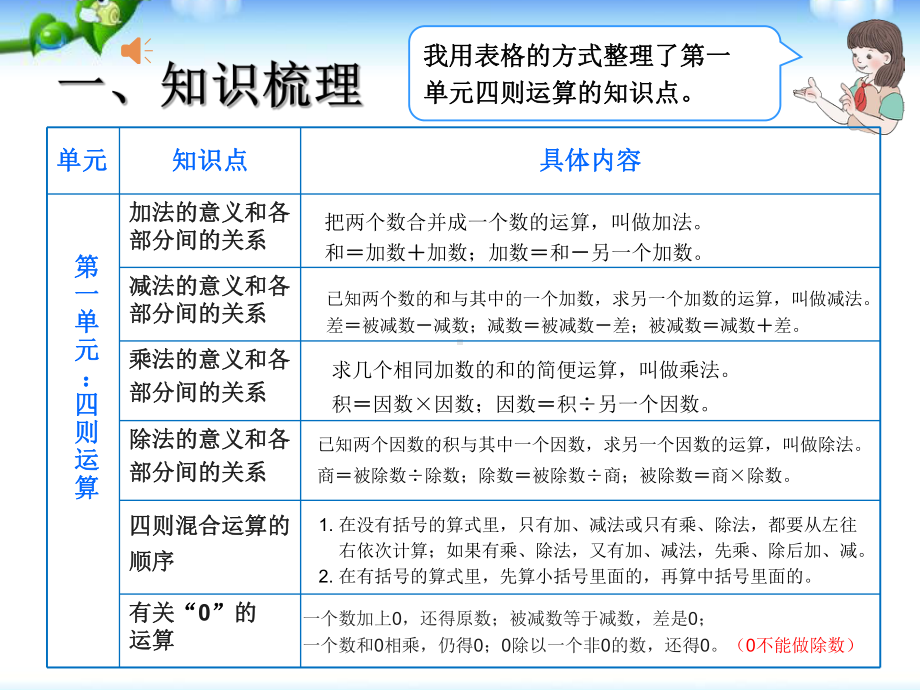 一、知识梳理

我用表格的方式整理了第一单元四则运算的知识点。

| 单元 | 知识点 | 具体内容 |
|---|---|---|
| 第一单元：四则运算 | 加法的意义和各部分间的关系 | 把两个数合并成一个数的运算，叫做加法。和＝加数＋加数；加数＝和－另一个加数。 |
| | 减法的意义和各部分间的关系 | 已知两个数的和与其中的一个加数，求另一个加数的运算，叫做减法。差＝被减数－减数；减数＝被减数－差；被减数＝减数＋差。 |
| | 乘法的意义和各部分间的关系 | 求几个相同加数的和的简便运算，叫做乘法。积＝因数×因数；因数＝积÷另一个因数。 |
| | 除法的意义和各部分间的关系 | 已知两个因数的积与其中一个因数，求另一个因数的运算，叫做除法。商＝被除数÷除数；除数＝被除数÷商；被除数＝商×除数。 |
| | 四则混合运算的顺序 | 1. 在没有括号的算式里，只有加、减法或只有乘、除法，都要从左往右依次计算；如果有乘、除法，又有加、减法，先乘、除后加、减。 2. 在有括号的算式里，先算小括号里面的，再算中括号里面的。 |
| | 有关“0”的运算 | 一个数加上0，还得原数；被减数等于减数，差是0；一个数和0相乘，仍得0；0除以一个非0的数，还得0。（0不能做除数） |